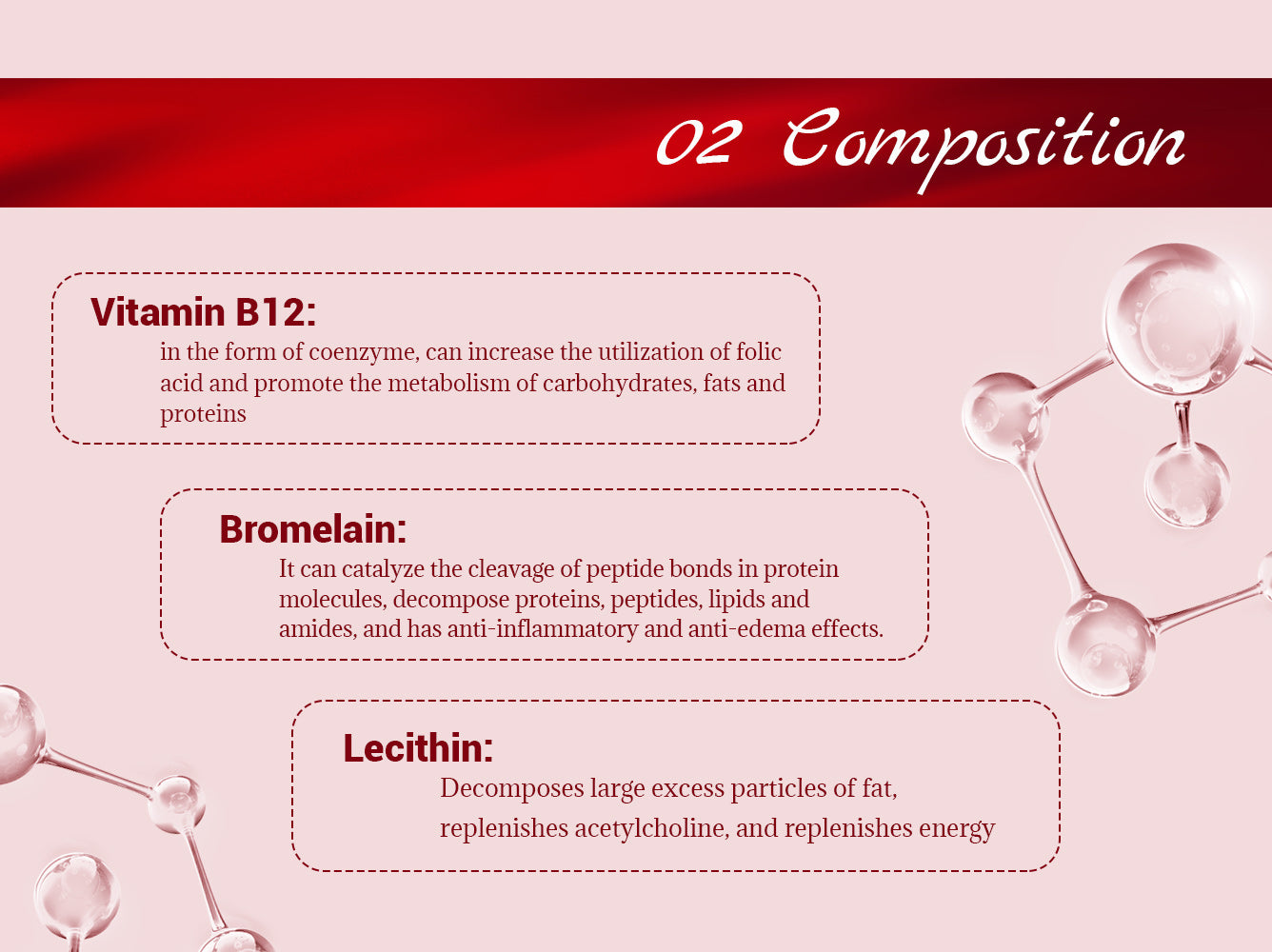 02 Composition

Vitamin B12:

in the form of coenzyme, can increase the utilization of folic acid and promote the metabolism of carbohydrates, fats and proteins

Bromelain:

It can catalyze the cleavage of peptide bonds in protein molecules, decompose proteins, peptides, lipids and amides, and has anti-inflammatory and anti-edema effects.

Lecithin:

Decomposes large excess particles of fat, replenishes acetylcholine, and replenishes energy